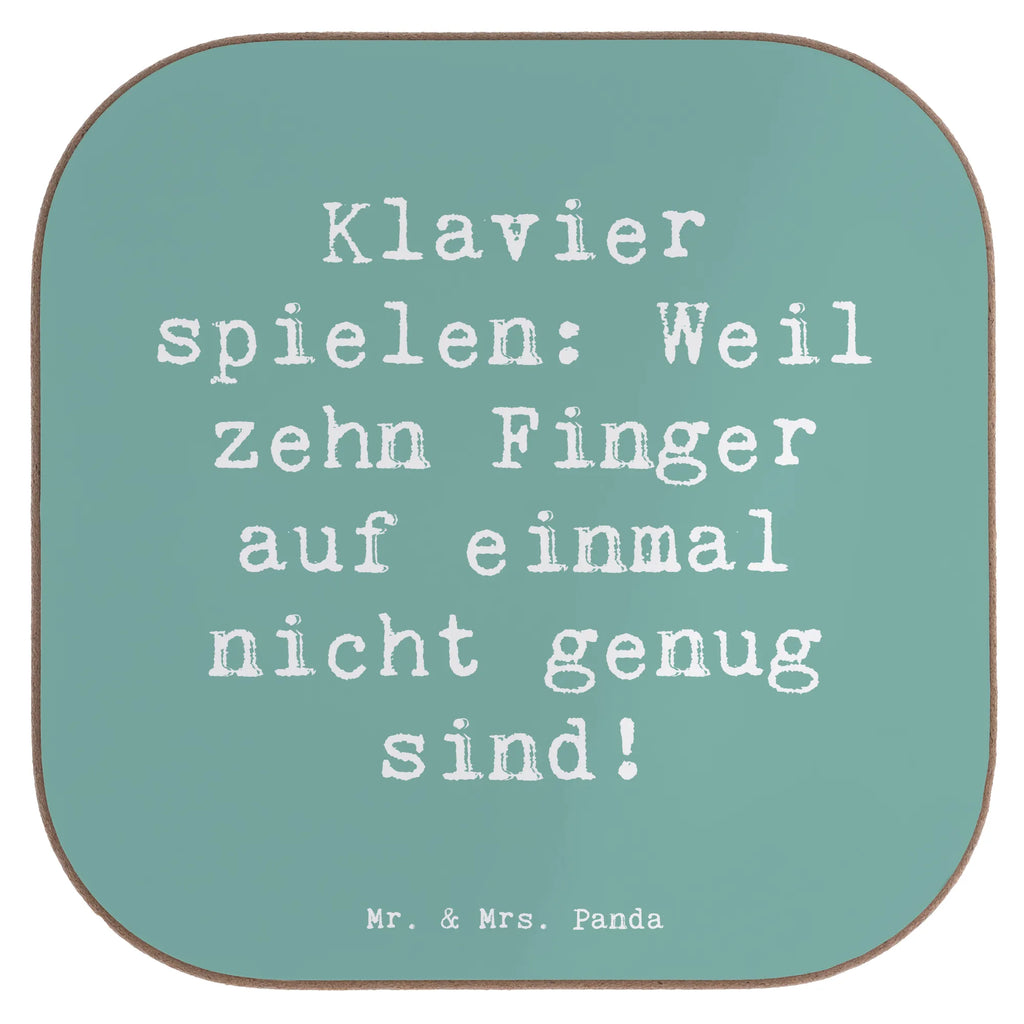 Klavier spielen: Weil zehn Finger auf einmal nicht genug sind!

Mr. & Mrs. Panda